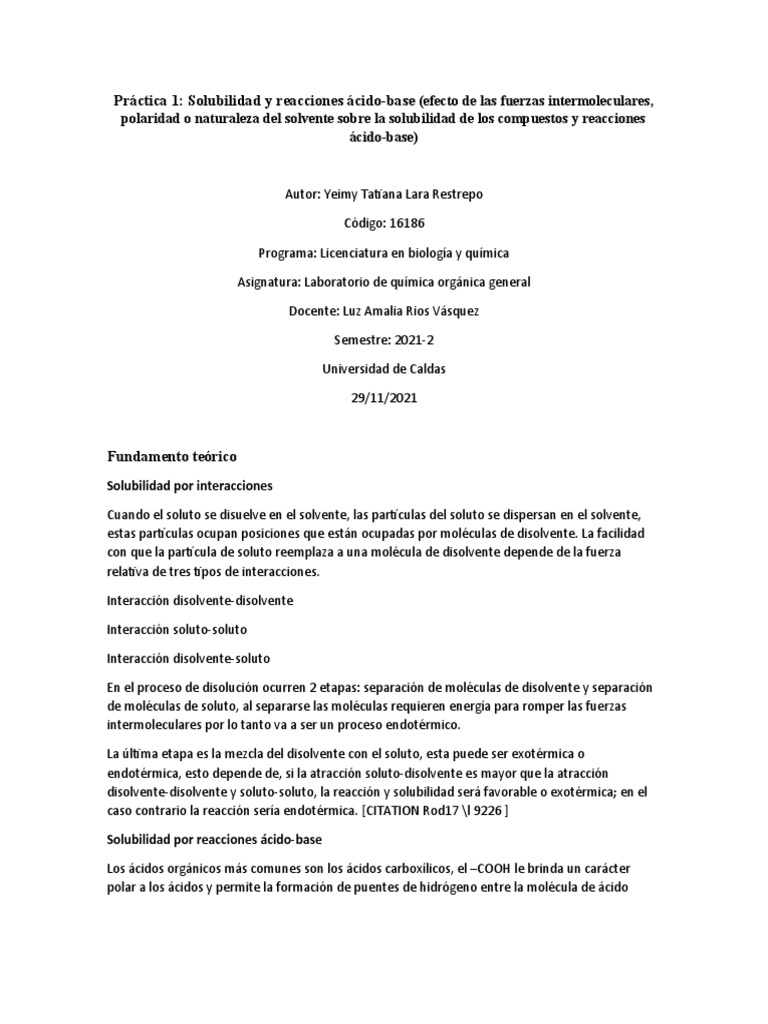 Práctica 1: Solubilidad y reacciones ácido-base (efecto de las fuerzas intermoleculares, polaridad o naturaleza del solvente sobre la solubilidad de los compuestos y reacciones ácido-base)

Autor: Yeimy Tatiana Lara Restrepo

Código: 16186

Programa: Licenciatura en biología y química

Asignatura: Laboratorio de química orgánica general

Docente: Luz Amalia Rios Vásquez

Semestre: 2021-2

Universidad de Caldas

29/11/2021

Fundamento teórico

Solubilidad por interacciones

Cuando el soluto se disuelve en el solvente, las partículas del soluto se dispersan en el solvente, estas partículas ocupan posiciones que están ocupadas por moléculas de disolvente. La facilidad con que la partícula de soluto reemplaza a una molécula de disolvente depende de la fuerza relativa de tres tipos de interacciones.

Interacción disolvente-disolvente

Interacción soluto-soluto

Interacción disolvente-soluto

En el proceso de disolución ocurren 2 etapas: separación de moléculas de disolvente y separación de moléculas de soluto, al separarse las moléculas requieren energía para romper las fuerzas intermoleculares por lo tanto va a ser un proceso endotérmico.

La última etapa es la mezcla del disolvente con el soluto, esta puede ser exotérmica o endotérmica, esto depende de, si la atracción soluto-disolvente es mayor que la atracción disolvente-disolvente y soluto-soluto, la reacción y solubilidad será favorable o exotérmica; en el caso contrario la reacción sería endotérmica. [CITATION Rod17 \l 9226 ]

Solubilidad por reacciones ácido-base

Los ácidos orgánicos más comunes son los ácidos carboxílicos, el –COOH le brinda un carácter polar a los ácidos y permite la formación de puentes de hidrógeno entre la molécula de ácido